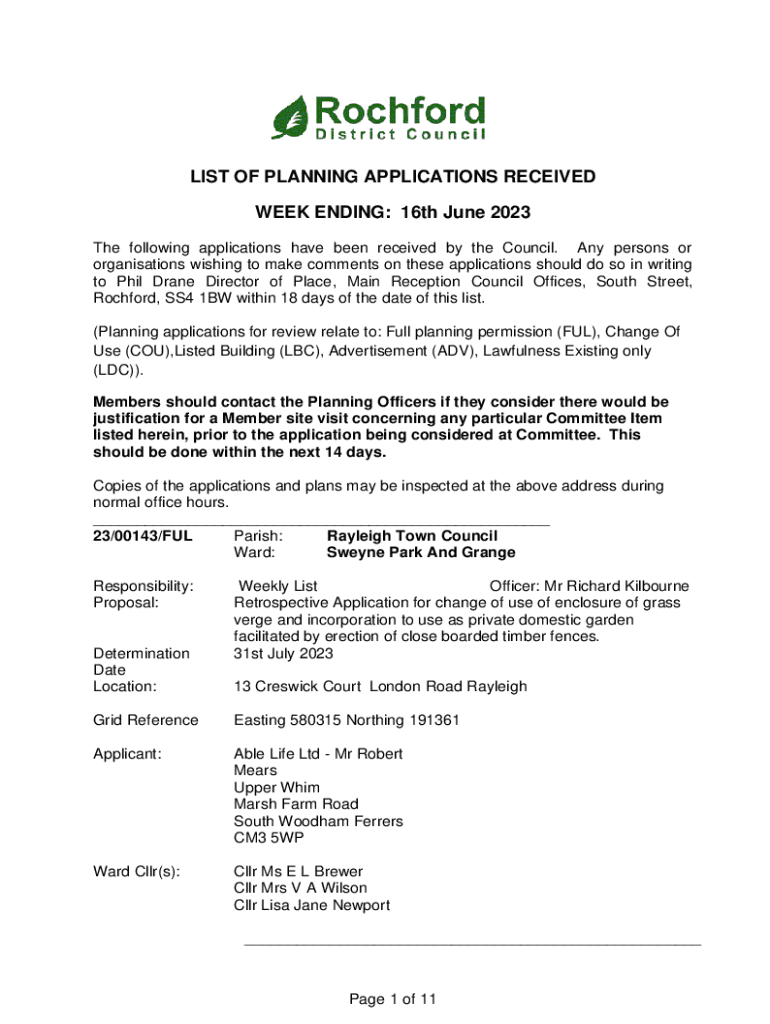 Rochford
District Council

LIST OF PLANNING APPLICATIONS RECEIVED

WEEK ENDING: 16th June 2023

The following applications have been received by the Council. Any persons or organisations wishing to make comments on these applications should do so in writing to Phil Drane Director of Place, Main Reception Council Offices, South Street, Rochford, SS4 1BW within 18 days of the date of this list.

(Planning applications for review relate to: Full planning permission (FUL), Change Of Use (COU),Listed Building (LBC), Advertisement (ADV), Lawfulness Existing only (LDC)).

Members should contact the Planning Officers if they consider there would be justification for a Member site visit concerning any particular Committee Item listed herein, prior to the application being considered at Committee. This should be done within the next 14 days.

Copies of the applications and plans may be inspected at the above address during normal office hours.

23/00143/FUL Parish: Rayleigh Town Council
Ward: Sweyne Park And Grange

Responsibility: Weekly List Officer: Mr Richard Kilbourne
Proposal: Retrospective Application for change of use of enclosure of grass verge and incorporation to use as private domestic garden facilitated by erection of close boarded timber fences.
Determination Date 31st July 2023
Location: 13 Creswick Court London Road Rayleigh

Grid Reference Easting 580315 Northing 191361

Applicant: Able Life Ltd - Mr Robert Mears
Upper Whim
Marsh Farm Road
South Woodham Ferrers
CM3 5WP

Ward Cllr(s): Cllr Ms E L Brewer
Cllr Mrs V A Wilson
Cllr Lisa Jane Newport

Page 1 of 11